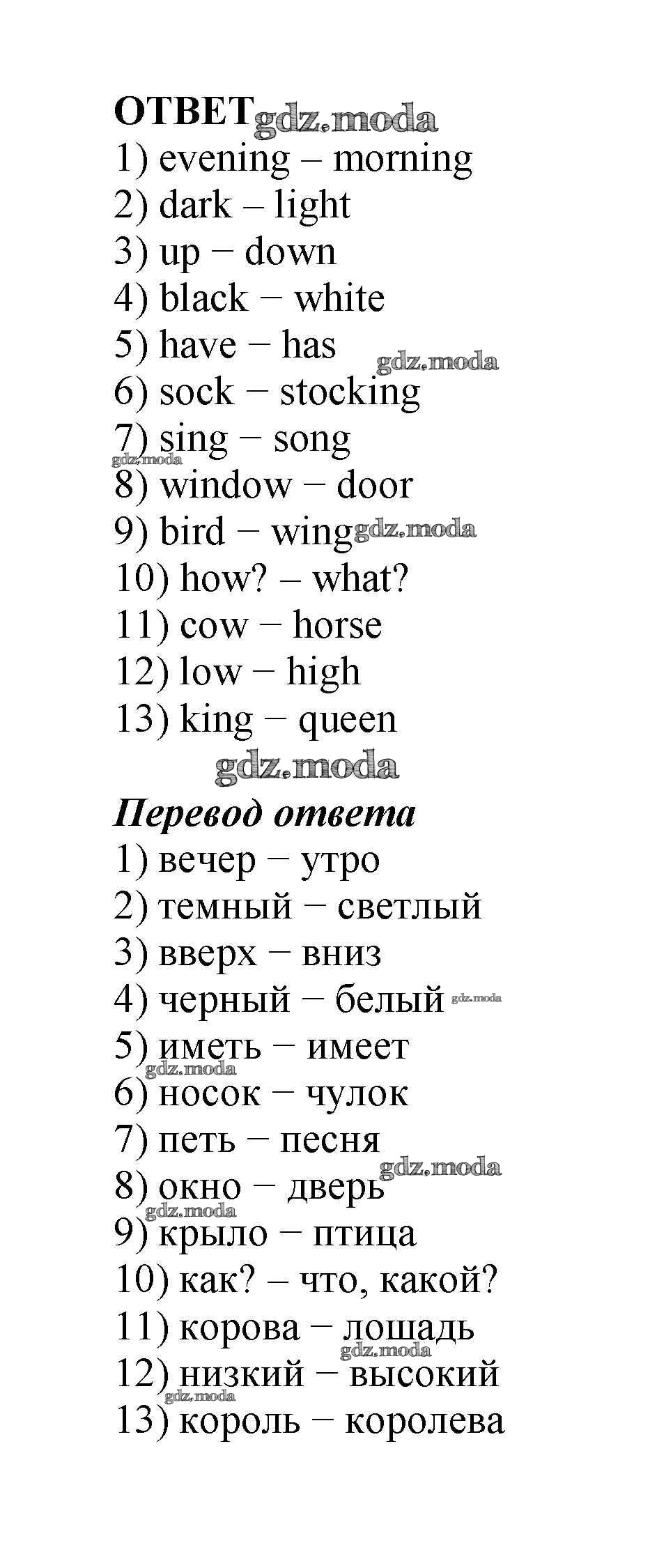 ОТВЕТ gdz.moda
1) evening – morning
2) dark – light
3) up − down
4) black − white
5) have − has gdz.moda
6) sock − stocking
7) sing − song gdz.moda
8) window − door
9) bird − wing gdz.moda
10) how? – what?
11) cow − horse
12) low − high
13) king − queen
gdz.moda
Перевод ответа
1) вечер − утро
2) темный − светлый
3) вверх − вниз
4) черный − белый gdz.moda
5) иметь − имеет gdz.moda
6) носок − чулок
7) петь − песня gdz.moda
8) окно − дверь gdz.moda
9) крыло − птица
10) как? – что, какой?
11) корова − лошадь gdz.moda
12) низкий − высокий gdz.moda
13) король − королева